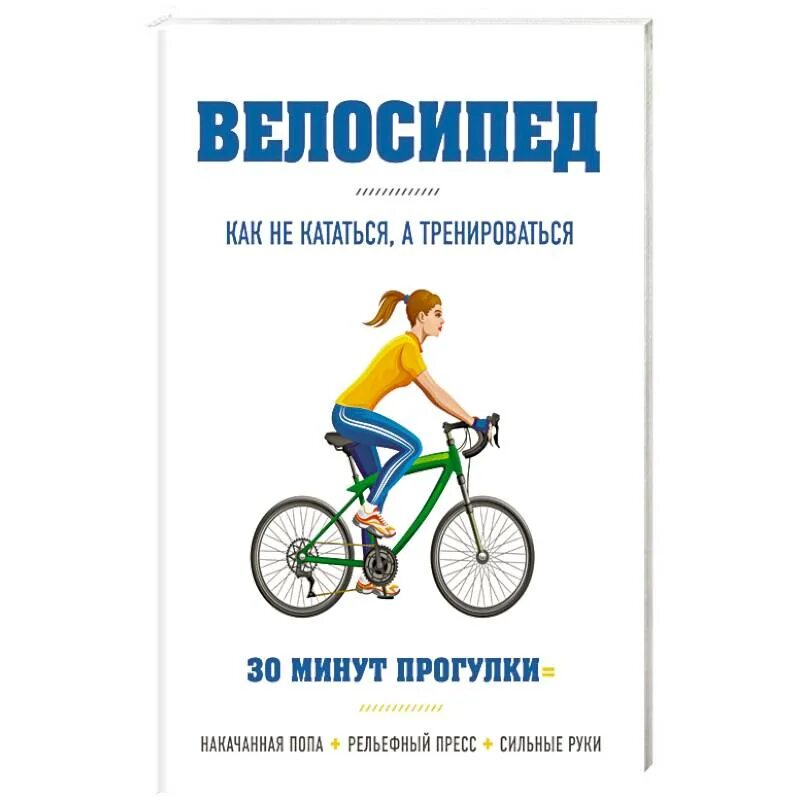 ВЕЛОСИПЕД

КАК НЕ КАТАТЬСЯ, А ТРЕНИРОВАТЬСЯ

30 МИНУТ ПРОГУЛКИ=

НАКАЧАННАЯ ПОПА + РЕЛЬЕФНЫЙ ПРЕСС + СИЛЬНЫЕ РУКИ